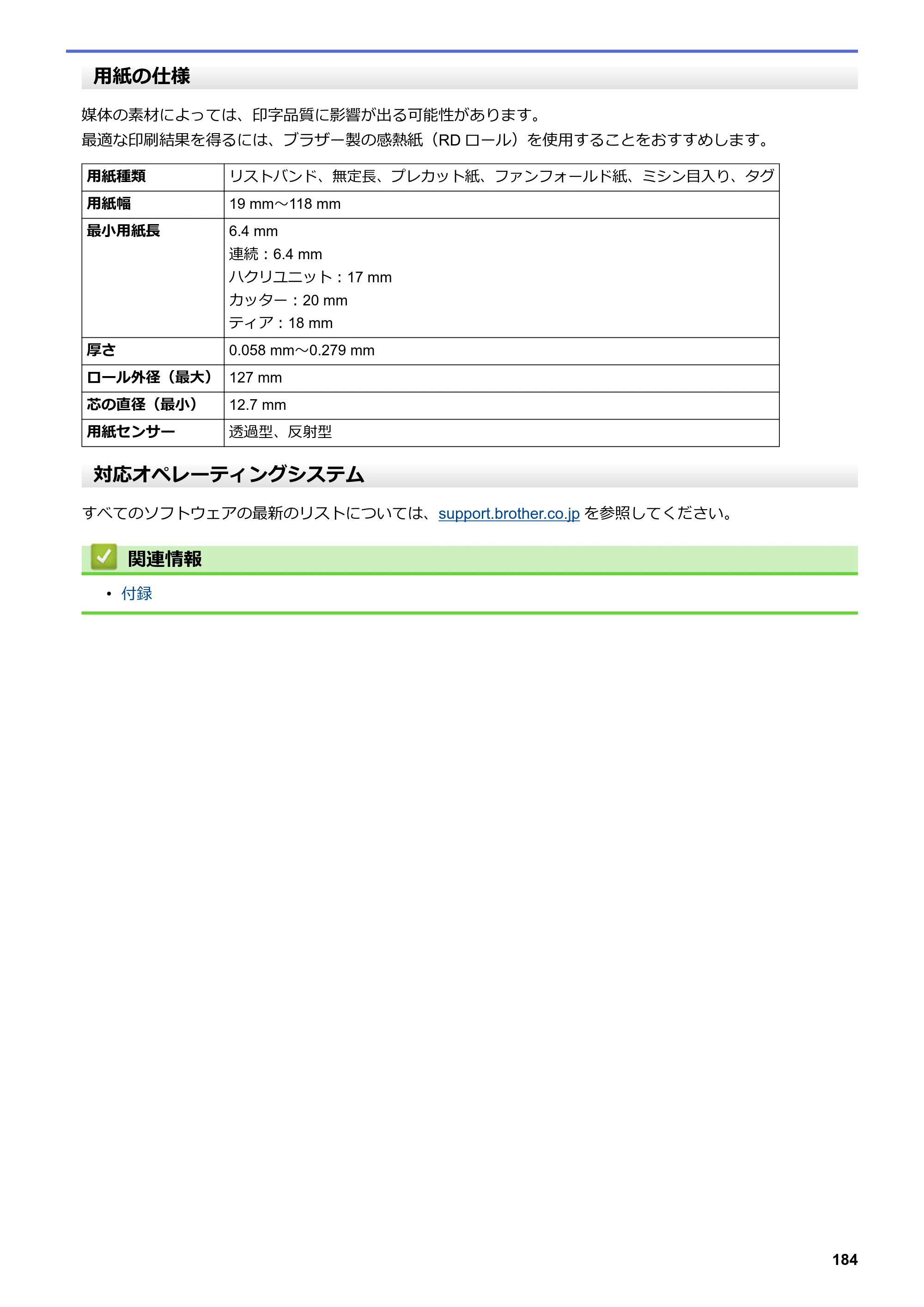 用紙の仕様

媒体の素材によっては、印字品質に影響が出る可能性があります。
最適な印刷結果を得るには、ブラザー製の感熱紙（RDロール）を使用することをおすすめします。

| 用紙種類 | リストバンド、無定長、プレカット紙、ファンフォールド紙、ミシン目入り、タグ |
|---|---|
| 用紙幅 | 19 mm～118 mm |
| 最小用紙長 | 6.4 mm 連続：6.4 mm ハクリユニット：17 mm カッター：20 mm ティア：18 mm |
| 厚さ | 0.058 mm～0.279 mm |
| ロール外径（最大） | 127 mm |
| 芯の直径（最小） | 12.7 mm |
| 用紙センサー | 透過型、反射型 |

対応オペレーティングシステム

すべてのソフトウェアの最新のリストについては、support.brother.co.jpを参照してください。

関連情報

• 付録

184